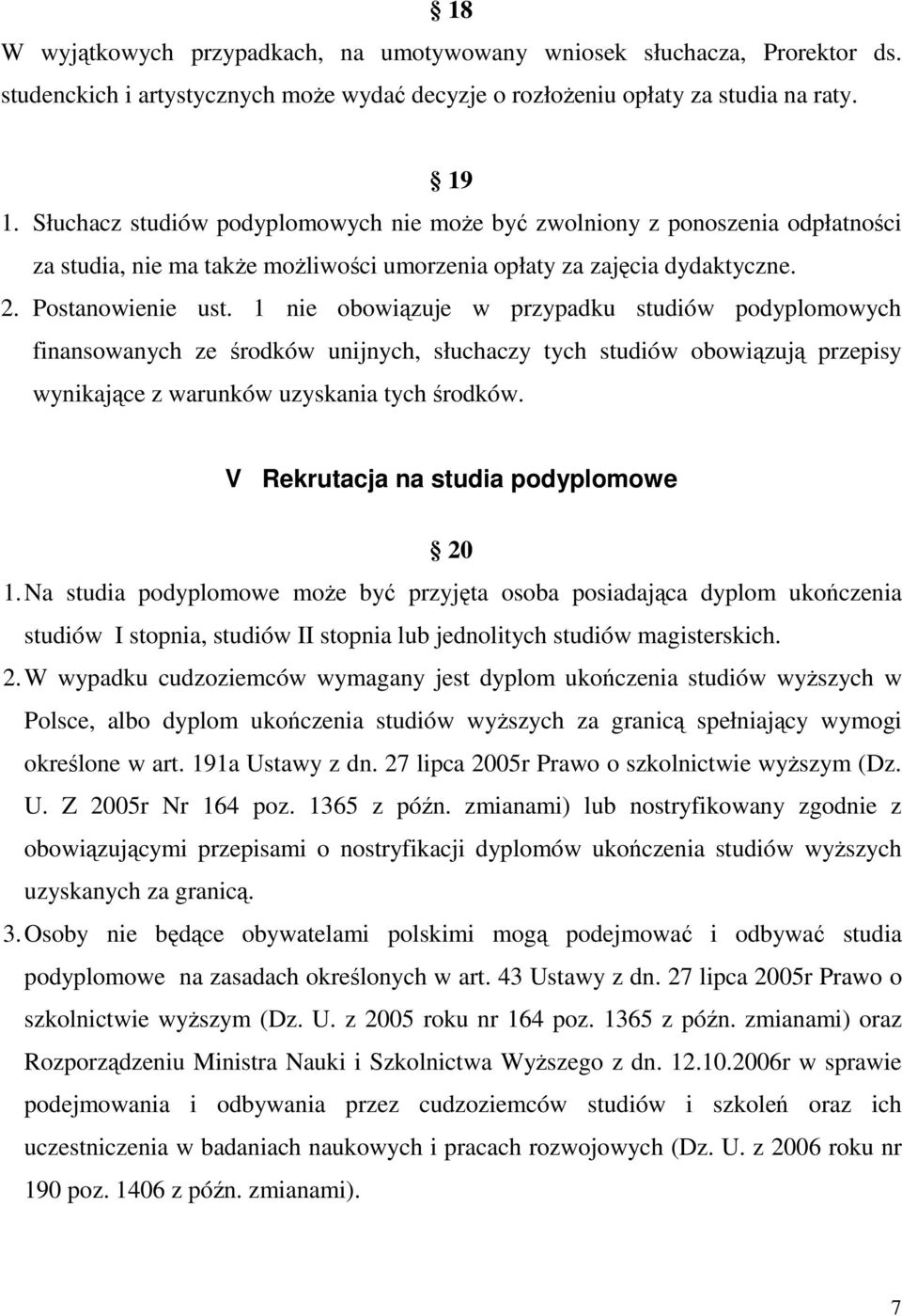 § 18
W wyjątkowych przypadkach, na umotywowany wniosek słuchacza, Prorektor ds. studenckich i artystycznych może wydać decyzje o rozłożeniu opłaty za studia na raty.

§ 19
1. Słuchacz studiów podyplomowych nie może być zwolniony z ponoszenia odpłatności za studia, nie ma także możliwości umorzenia opłaty za zajęcia dydaktyczne.
2. Postanowienie ust. 1 nie obowiązuje w przypadku studiów podyplomowych finansowanych ze środków unijnych, słuchaczy tych studiów obowiązują przepisy wynikające z warunków uzyskania tych środków.

V Rekrutacja na studia podyplomowe

§ 20
1. Na studia podyplomowe może być przyjęta osoba posiadająca dyplom ukończenia studiów I stopnia, studiów II stopnia lub jednolitych studiów magisterskich.
2. W wypadku cudzoziemców wymagany jest dyplom ukończenia studiów wyższych w Polsce, albo dyplom ukończenia studiów wyższych za granicą spełniający wymogi określone w art. 191a Ustawy z dn. 27 lipca 2005r Prawo o szkolnictwie wyższym (Dz. U. Z 2005r Nr 164 poz. 1365 z późn. zmianami) lub nostryfikowany zgodnie z obowiązującymi przepisami o nostryfikacji dyplomów ukończenia studiów wyższych uzyskanych za granicą.
3. Osoby nie będące obywatelami polskimi mogą podejmować i odbywać studia podyplomowe na zasadach określonych w art. 43 Ustawy z dn. 27 lipca 2005r Prawo o szkolnictwie wyższym (Dz. U. z 2005 roku nr 164 poz. 1365 z późn. zmianami) oraz Rozporządzeniu Ministra Nauki i Szkolnictwa Wyższego z dn. 12.10.2006r w sprawie podejmowania i odbywania przez cudzoziemców studiów i szkoleń oraz ich uczestniczenia w badaniach naukowych i pracach rozwojowych (Dz. U. z 2006 roku nr 190 poz. 1406 z późn. zmianami).

7